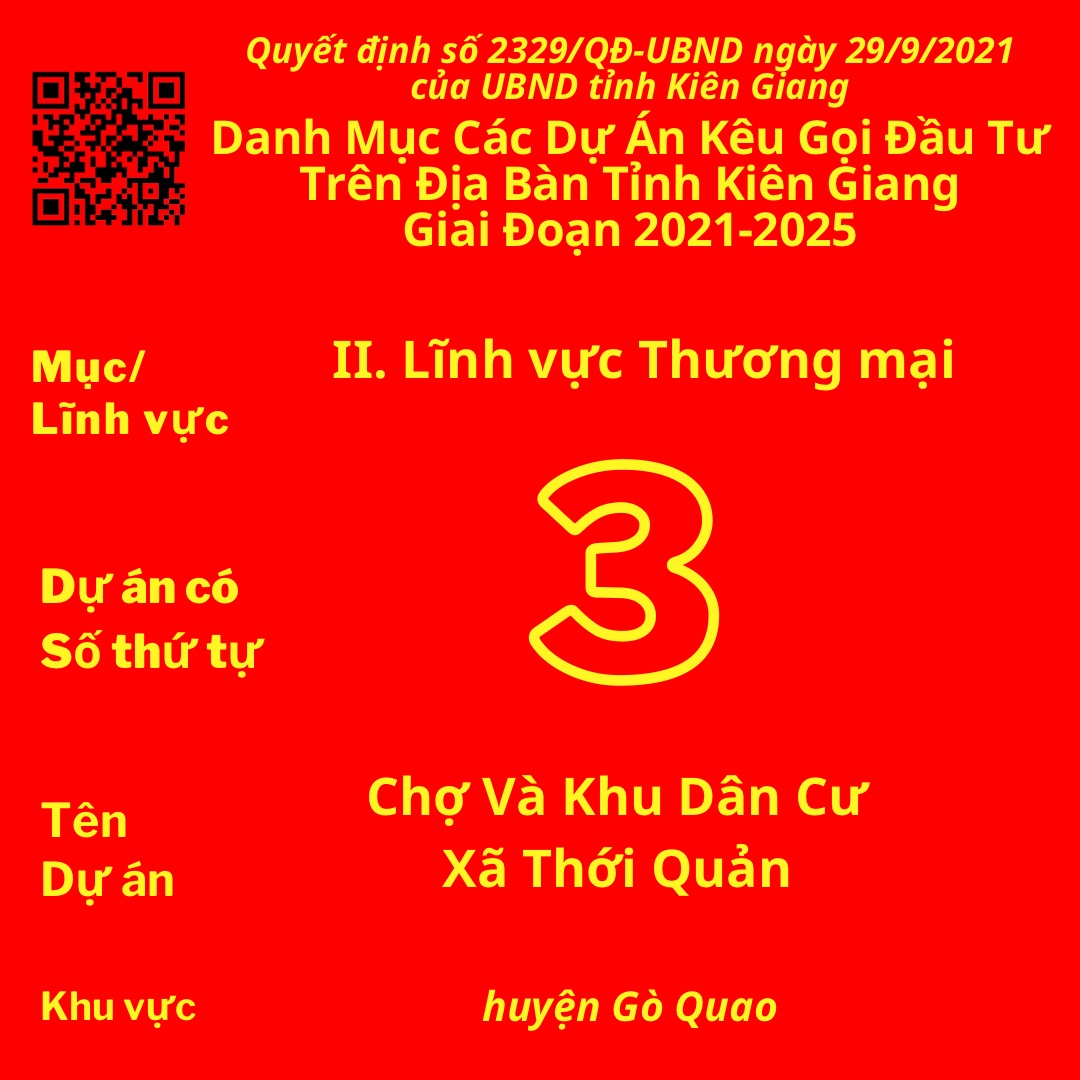 Quyết định số 2329/QĐ-UBND ngày 29/9/2021 của UBND tỉnh Kiên Giang

Danh Mục Các Dự Án Kêu Gọi Đầu Tư Trên Địa Bàn Tỉnh Kiên Giang Giai Đoạn 2021-2025

Mục/ Lĩnh vực

II. Lĩnh vực Thương mại

Dự án có Số thứ tự

3

Tên Dự án

Chợ Và Khu Dân Cư Xã Thới Quản

Khu vực

huyện Gò Quao